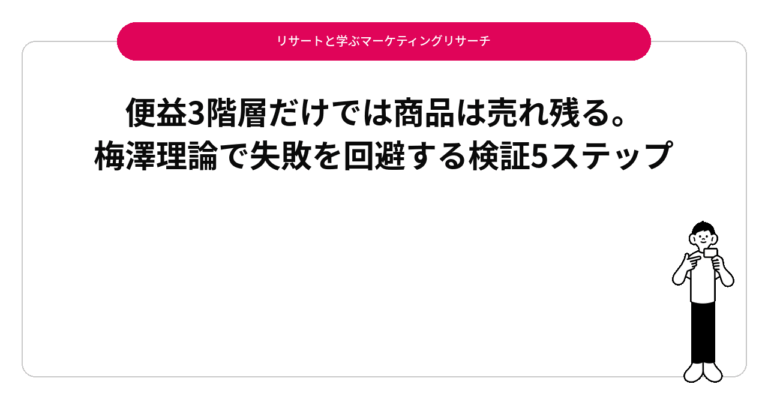 リサートと学ぶマーケティングリサーチ

便益3階層だけでは商品は売れ残る。
梅澤理論で失敗を回避する検証5ステップ